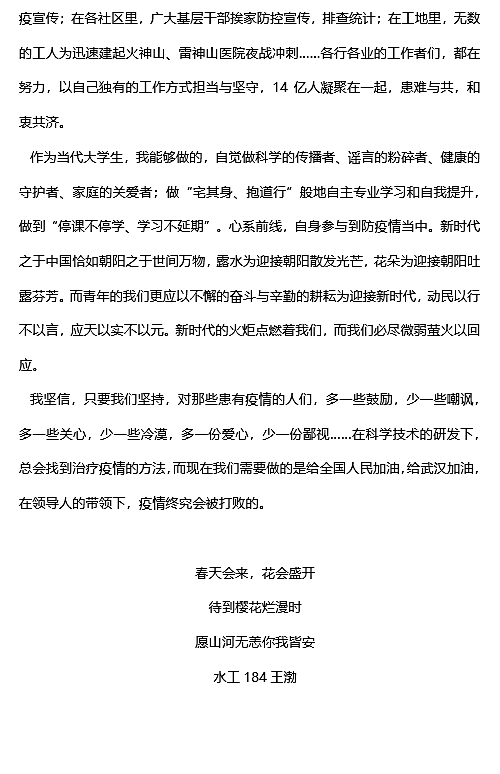 疫宣传；在各社区里，广大基层干部挨家防控宣传，排查统计；在工地里，无数的工人为迅速建起火神山、雷神山医院夜战冲刺……各行各业的工作者们，都在努力，以自己独有的工作方式担当与坚守，14 亿人凝聚在一起，患难与共，和衷共济。

作为当代大学生，我能够做的，自觉做科学的传播者、谣言的粉碎者、健康的守护者、家庭的关爱者；做“宅其身、抱道行”般地自主专业学习和自我提升，做到“停课不停学、学习不延期”。心系前线，自身参与到防疫情当中。新时代之于中国恰如朝阳之于世间万物，露水为迎接朝阳散发光芒，花朵为迎接朝阳吐露芬芳。而青年的我们更应以不懈的奋斗与辛勤的耕耘为迎接新时代，动民以行不以言，应天以实不以元。新时代的火炬点燃着我们，而我们必尽微弱萤火以回应。

我坚信，只要我们坚持，对那些患有疫情的人们，多一些鼓励，少一些嘲讽，多一些关心，少一些冷漠，多一份爱心，少一份鄙视……在科学技术的研发下，总会找到治疗疫情的方法，而现在我们需要做的是给全国人民加油，给武汉加油，在领导人的带领下，疫情终究会被打败的。

春天会来，花会盛开

待到樱花烂漫时

愿山河无恙你我皆安

水工 184 王渤